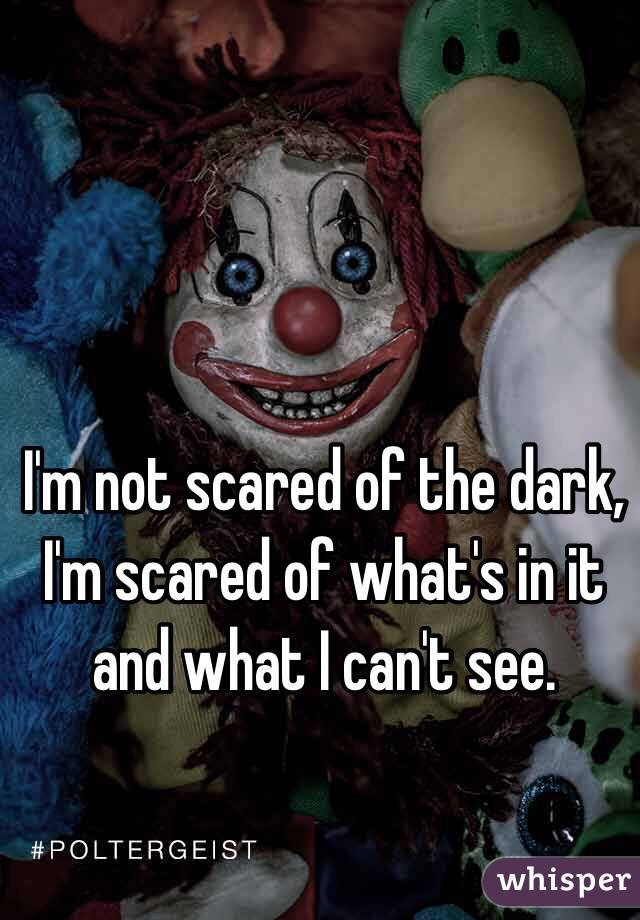 I'm not scared of the dark, I'm scared of what's in it and what I can't see.

#POLTERGEIST

whisper